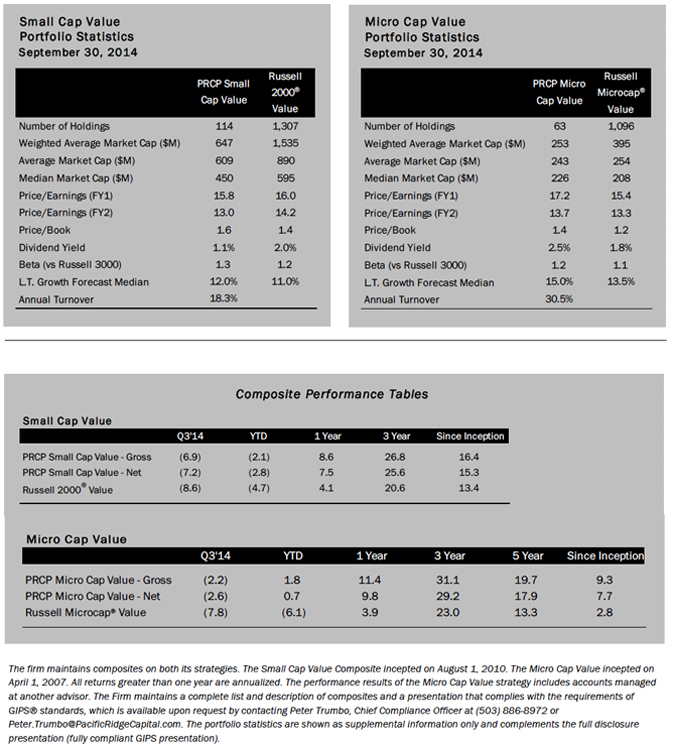 Small Cap Value
Portfolio Statistics
September 30, 2014

| | PRCP Small Cap Value | Russell 2000® Value |
|---|---|---|
| Number of Holdings | 114 | 1,307 |
| Weighted Average Market Cap ($M) | 647 | 1,535 |
| Average Market Cap ($M) | 609 | 890 |
| Median Market Cap ($M) | 450 | 595 |
| Price/Earnings (FY1) | 15.8 | 16.0 |
| Price/Earnings (FY2) | 13.0 | 14.2 |
| Price/Book | 1.6 | 1.4 |
| Dividend Yield | 1.1% | 2.0% |
| Beta (vs Russell 3000) | 1.3 | 1.2 |
| L.T. Growth Forecast Median | 12.0% | 11.0% |
| Annual Turnover | 18.3% | |

Micro Cap Value
Portfolio Statistics
September 30, 2014

| | PRCP Micro Cap Value | Russell Microcap® Value |
|---|---|---|
| Number of Holdings | 63 | 1,096 |
| Weighted Average Market Cap ($M) | 253 | 395 |
| Average Market Cap ($M) | 243 | 254 |
| Median Market Cap ($M) | 226 | 208 |
| Price/Earnings (FY1) | 17.2 | 15.4 |
| Price/Earnings (FY2) | 13.7 | 13.3 |
| Price/Book | 1.4 | 1.2 |
| Dividend Yield | 2.5% | 1.8% |
| Beta (vs Russell 3000) | 1.2 | 1.1 |
| L.T. Growth Forecast Median | 15.0% | 13.5% |
| Annual Turnover | 30.5% | |

Composite Performance Tables

Small Cap Value

| | Q3'14 | YTD | 1 Year | 3 Year | Since Inception |
|---|---|---|---|---|---|
| PRCP Small Cap Value - Gross | (6.9) | (2.1) | 8.6 | 26.8 | 16.4 |
| PRCP Small Cap Value - Net | (7.2) | (2.8) | 7.5 | 25.6 | 15.3 |
| Russell 2000® Value | (8.6) | (4.7) | 4.1 | 20.6 | 13.4 |

Micro Cap Value

| | Q3'14 | YTD | 1 Year | 3 Year | 5 Year | Since Inception |
|---|---|---|---|---|---|---|
| PRCP Micro Cap Value - Gross | (2.2) | 1.8 | 11.4 | 31.1 | 19.7 | 9.3 |
| PRCP Micro Cap Value - Net | (2.6) | 0.7 | 9.8 | 29.2 | 17.9 | 7.7 |
| Russell Microcap® Value | (7.8) | (6.1) | 3.9 | 23.0 | 13.3 | 2.8 |

The firm maintains composites on both its strategies. The Small Cap Value Composite incepted on August 1, 2010. The Micro Cap Value incepted on April 1, 2007. All returns greater than one year are annualized. The performance results of the Micro Cap Value strategy includes accounts managed at another advisor. The Firm maintains a complete list and description of composites and a presentation that complies with the requirements of GIPS® standards, which is available upon request by contacting Peter Trumbo, Chief Compliance Officer at (503) 886-8972 or Peter.Trumbo@PacificRidgeCapital.com. The portfolio statistics are shown as supplemental information only and complements the full disclosure presentation (fully compliant GIPS presentation).